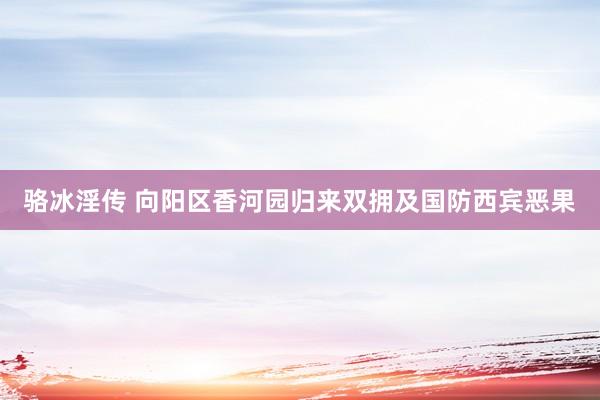 骆冰淫传 向阳区香河园归来双拥及国防西宾恶果